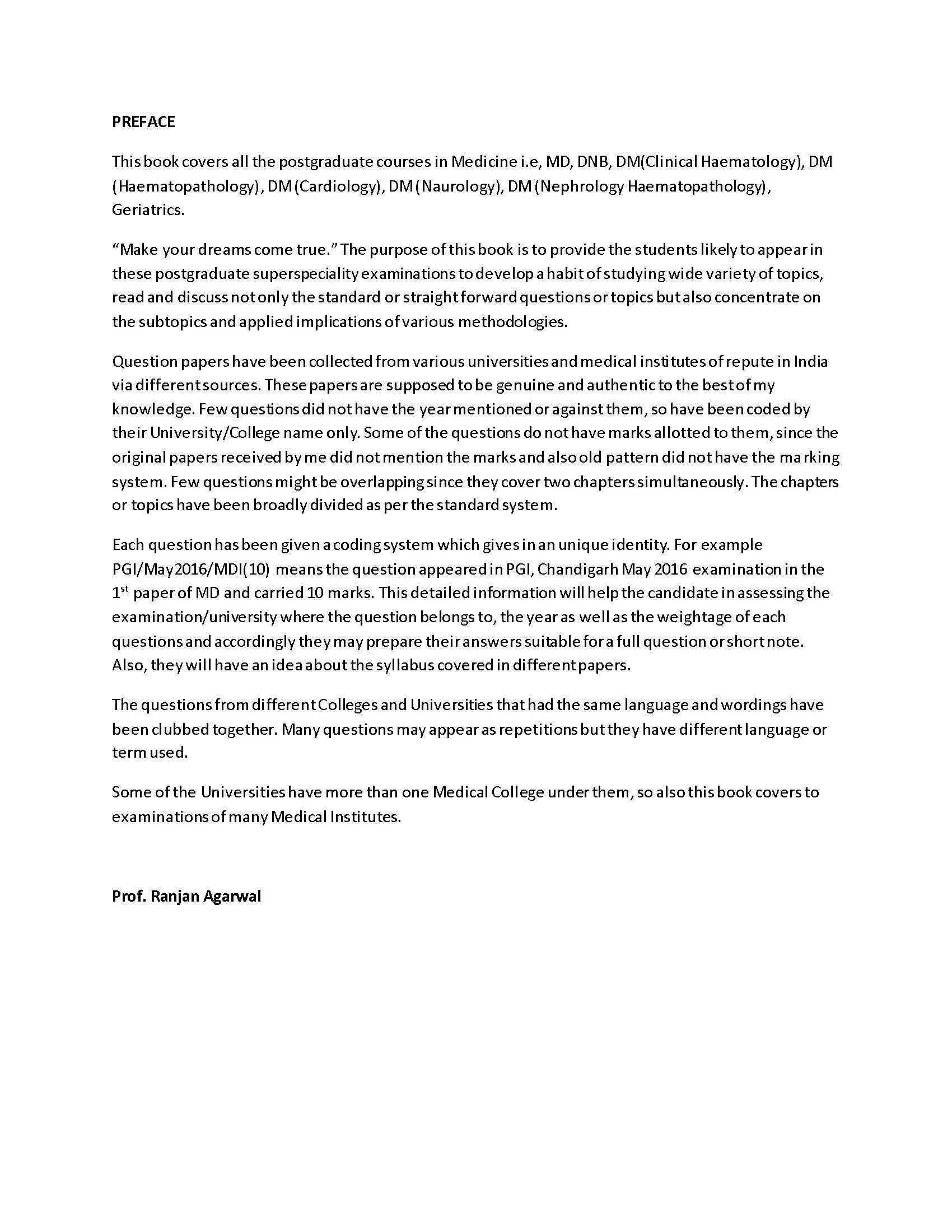 PREFACE

This book covers all the postgraduate courses in Medicine i.e, MD, DNB, DM(Clinical Haematology), DM (Haematopathology), DM (Cardiology), DM (Naurology), DM (Nephrology Haematopathology), Geriatrics.

"Make your dreams come true." The purpose of this book is to provide the students likely to appear in these postgraduate superspeciality examinations to develop a habit of studying wide variety of topics, read and discuss not only the standard or straight forward questions or topics but also concentrate on the subtopics and applied implications of various methodologies.

Question papers have been collected from various universities and medical institutes of repute in India via different sources. These papers are supposed to be genuine and authentic to the best of my knowledge. Few questions did not have the year mentioned or against them, so have been coded by their University/College name only. Some of the questions do not have marks allotted to them, since the original papers received by me did not mention the marks and also old pattern did not have the marking system. Few questions might be overlapping since they cover two chapters simultaneously. The chapters or topics have been broadly divided as per the standard system.

Each question has been given a coding system which gives in an unique identity. For example PGI/May2016/MDI(10) means the question appeared in PGI, Chandigarh May 2016 examination in the 1$^{st}$ paper of MD and carried 10 marks. This detailed information will help the candidate in assessing the examination/university where the question belongs to, the year as well as the weightage of each questions and accordingly they may prepare their answers suitable for a full question or short note. Also, they will have an idea about the syllabus covered in different papers.

The questions from different Colleges and Universities that had the same language and wordings have been clubbed together. Many questions may appear as repetitions but they have different language or term used.

Some of the Universities have more than one Medical College under them, so also this book covers to examinations of many Medical Institutes.

Prof. Ranjan Agarwal